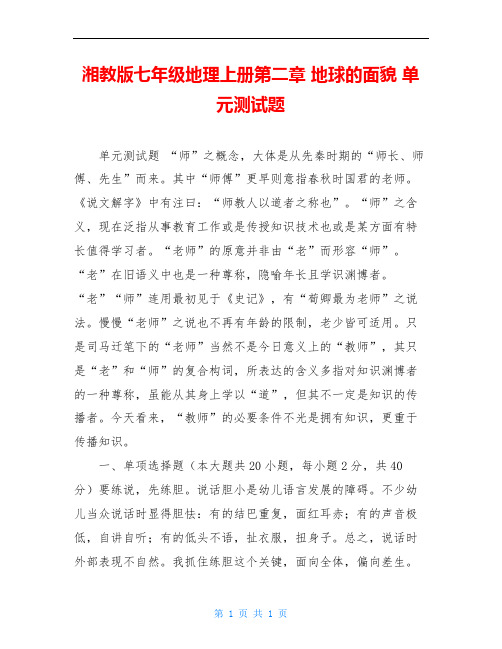 湘教版七年级地理上册第二章 地球的面貌 单元测试题

单元测试题 “师”之概念，大体是从先秦时期的“师长、师傅、先生”而来。其中“师傅”更早则意指春秋时国君的老师。《说文解字》中有注曰：“师教人以道者之称也”。“师”之含义，现在泛指从事教育工作或是传授知识技术也或是某方面有特长值得学习者。“老师”的原意并非由“老”而形容“师”。“老”在旧语义中也是一种尊称，隐喻年长且学识渊博者。“老”“师”连用最初见于《史记》，有“荀卿最为老师”之说法。慢慢“老师”之说也不再有年龄的限制，老少皆可适用。只是司马迁笔下的“老师”当然不是今日意义上的“教师”，其只是“老”和“师”的复合构词，所表达的含义多指对知识渊博者的一种尊称，虽能从其身上学以“道”，但其不一定是知识的传播者。今天看来，“教师”的必要条件不光是拥有知识，更重于传播知识。

一、单项选择题（本大题共20小题，每小题2分，共40分）要练说，先练胆。说话胆小是幼儿语言发展的障碍。不少幼儿当众说话时显得胆怯：有的结巴重复，面红耳赤；有的声音极低，自讲自听；有的低头不语，扯衣服，扭身子。总之，说话时外部表现不自然。我抓住练胆这个关键，面向全体，偏向差生。

第 1 页 共 1 页